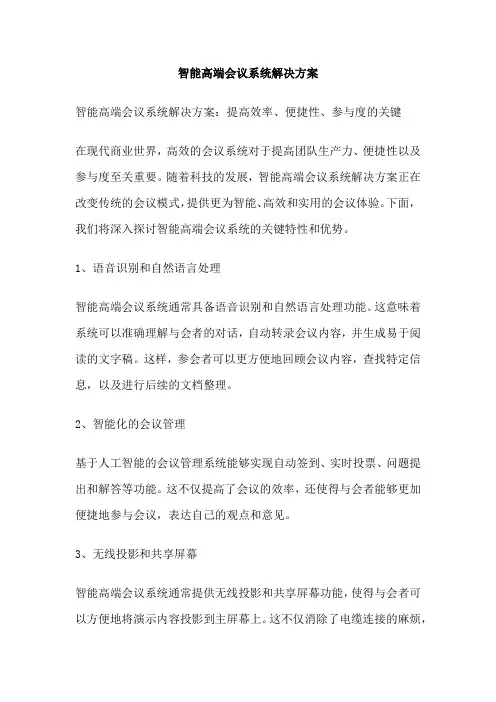 智能高端会议系统解决方案

智能高端会议系统解决方案：提高效率、便捷性、参与度的关键

在现代商业世界，高效的会议系统对于提高团队生产力、便捷性以及参与度至关重要。随着科技的发展，智能高端会议系统解决方案正在改变传统的会议模式，提供更为智能、高效和实用的会议体验。下面，我们将深入探讨智能高端会议系统的关键特性和优势。

1、语音识别和自然语言处理

智能高端会议系统通常具备语音识别和自然语言处理功能。这意味着系统可以准确理解与会者的对话，自动转录会议内容，并生成易于阅读的文字稿。这样，参会者可以更方便地回顾会议内容，查找特定信息，以及进行后续的文档整理。

2、智能化的会议管理

基于人工智能的会议管理系统能够实现自动签到、实时投票、问题提出和解答等功能。这不仅提高了会议的效率，还使得与会者能够更加便捷地参与会议，表达自己的观点和意见。

3、无线投影和共享屏幕

智能高端会议系统通常提供无线投影和共享屏幕功能，使得与会者可以方便地将演示内容投影到主屏幕上。这不仅消除了电缆连接的麻烦，